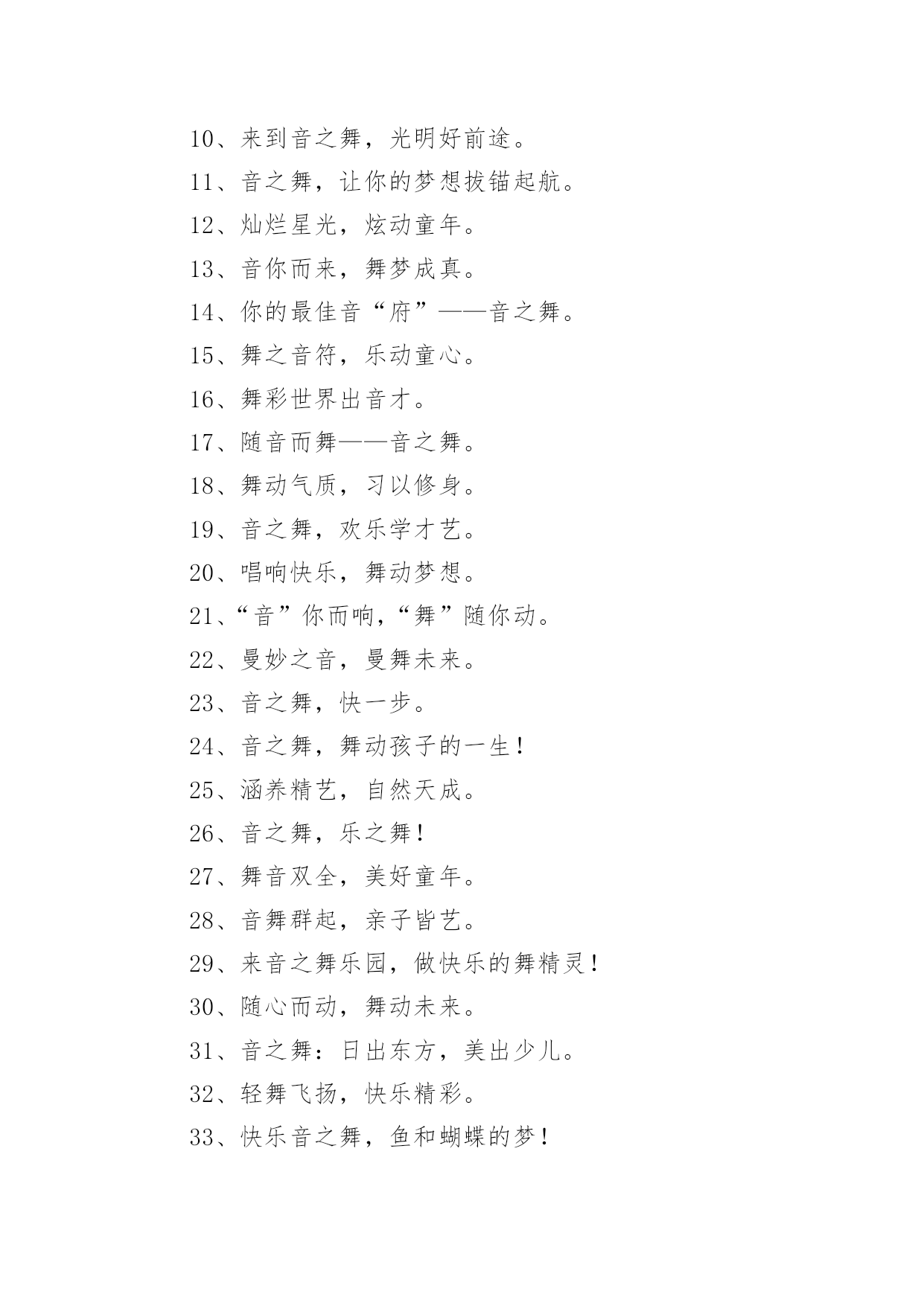 10、来到音之舞，光明好前途。

11、音之舞，让你的梦想拔锚起航。

12、灿烂星光，炫动童年。

13、音你而来，舞梦成真。

14、你的最佳音“府”——音之舞。

15、舞之音符，乐动童心。

16、舞彩世界出音才。

17、随音而舞——音之舞。

18、舞动气质，习以修身。

19、音之舞，欢乐学才艺。

20、唱响快乐，舞动梦想。

21、“音”你而响，“舞”随你动。

22、曼妙之音，曼舞未来。

23、音之舞，快一步。

24、音之舞，舞动孩子的一生！

25、涵养精艺，自然天成。

26、音之舞，乐之舞！

27、舞音双全，美好童年。

28、音舞群起，亲子皆艺。

29、来音之舞乐园，做快乐的舞精灵！

30、随心而动，舞动未来。

31、音之舞：日出东方，美出少儿。

32、轻舞飞扬，快乐精彩。

33、快乐音之舞，鱼和蝴蝶的梦！